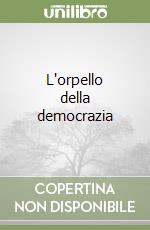 unilibro

L'orpello della democrazia

COPERTINA NON DISPONIBILE